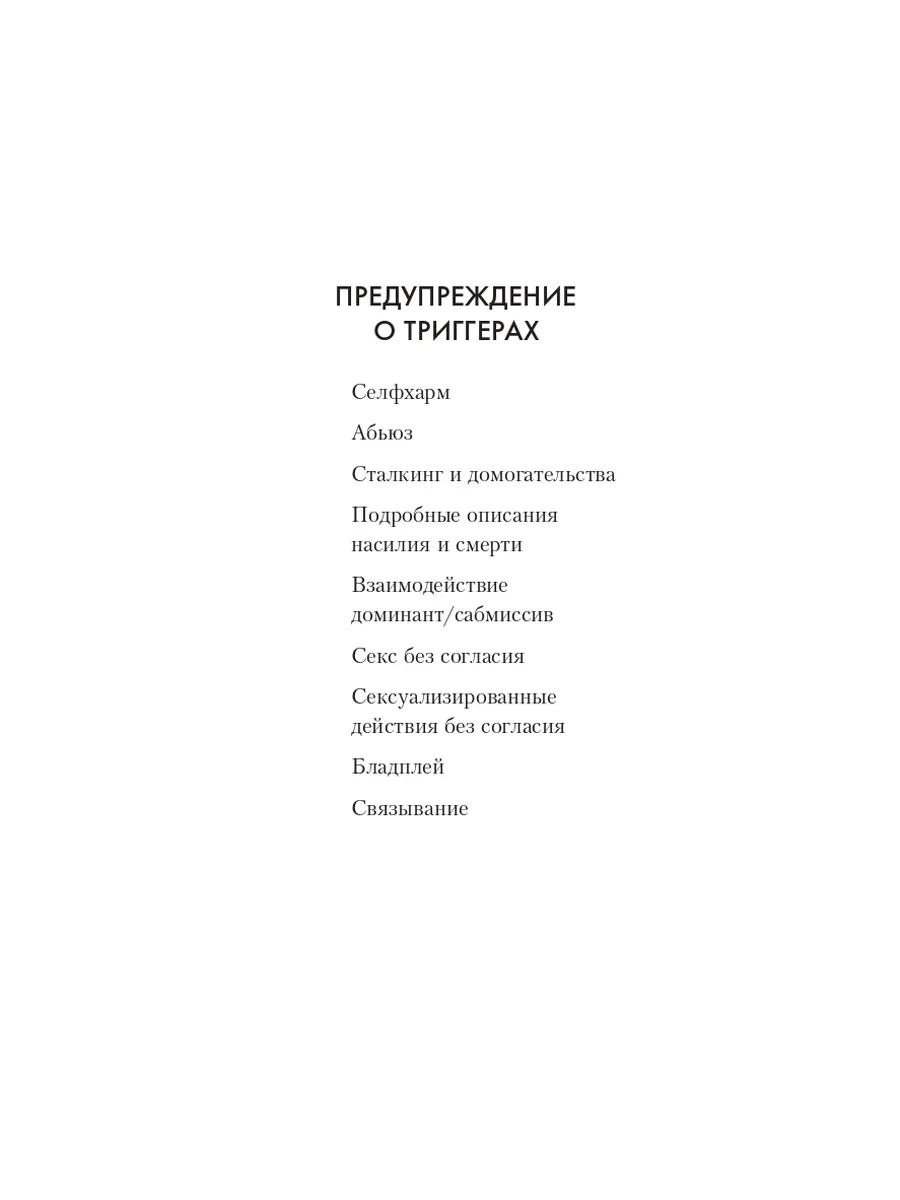 ПРЕДУПРЕЖДЕНИЕ
О ТРИГГЕРАХ

Селфхарм

Абьюз

Сталкинг и домогательства

Подробные описания насилия и смерти

Взаимодействие доминант/сабмиссив

Секс без согласия

Сексуализированные действия без согласия

Бладплей

Связывание